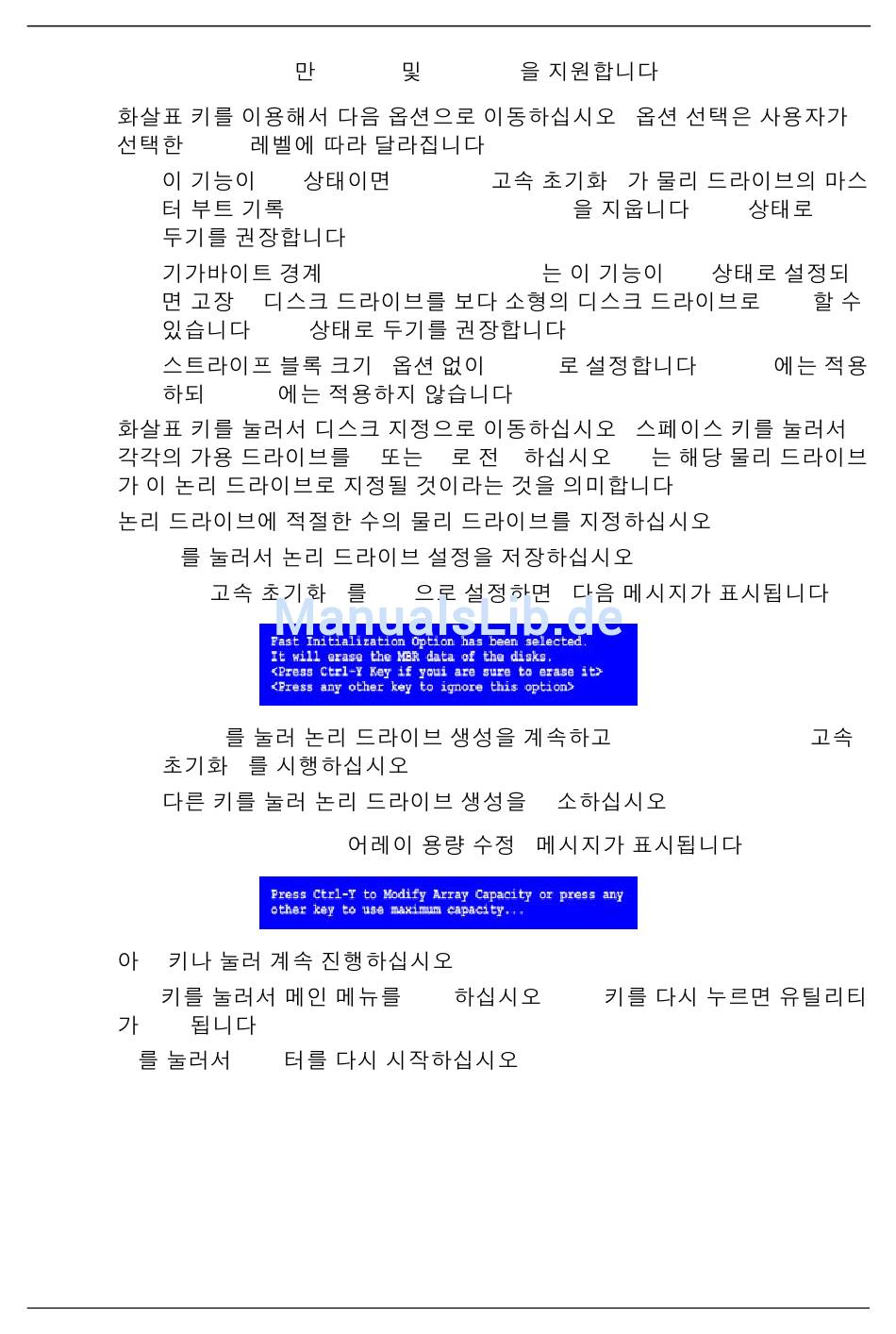 만 및 을 지원합니다

화살표 키를 이용해서 다음 옵션으로 이동하십시오 옵션 선택은 사용자가 선택한 레벨에 따라 달라집니다

이 기능이 상태이면 고속 초기화 가 물리 드라이브의 마스터 부트 기록 을 지웁니다 상태로 두기를 권장합니다

기가바이트 경계 는 이 기능이 상태로 설정되면 고장 디스크 드라이브를 보다 소형의 디스크 드라이브로 할 수 있습니다 상태로 두기를 권장합니다

스트라이프 블록 크기 옵션 없이 로 설정합니다 에는 적용하되 에는 적용하지 않습니다

화살표 키를 눌러서 디스크 지정으로 이동하십시오 스페이스 키를 눌러서 각각의 가용 드라이브를 또는 로 전 하십시오 는 해당 물리 드라이브가 이 논리 드라이브로 지정될 것이라는 것을 의미합니다

논리 드라이브에 적절한 수의 물리 드라이브를 지정하십시오

를 눌러서 논리 드라이브 설정을 저장하십시오

고속 초기화 를 으로 설정하면 다음 메시지가 표시됩니다

ManualsLib.de

Fast Initialization Option has been selected.
It will erase the MBR data of the disks.
<Press Ctrl-Y Key if youi are sure to erase it>
<Press any other key to ignore this option>

를 눌러 논리 드라이브 생성을 계속하고 고속 초기화 를 시행하십시오

다른 키를 눌러 논리 드라이브 생성을 소하십시오

어레이 용량 수정 메시지가 표시됩니다

Press Ctrl-Y to Modify Array Capacity or press any other key to use maximum capacity...

아 키나 눌러 계속 진행하십시오

키를 눌러서 메인 메뉴를 하십시오 키를 다시 누르면 유틸리티가 됩니다

를 눌러서 터를 다시 시작하십시오